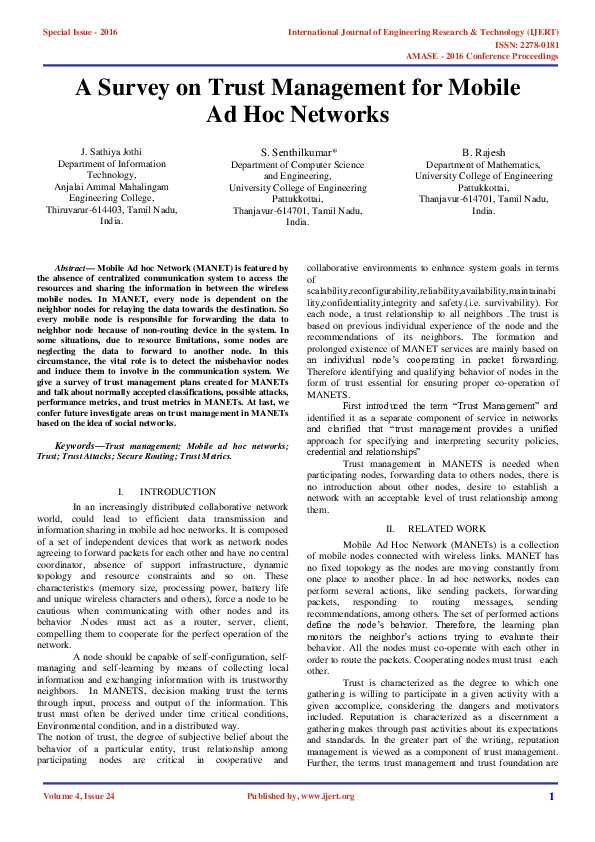 Special Issue - 2016

International Journal of Engineering Research & Technology (IJERT)
ISSN: 2278-0181
AMASE - 2016 Conference Proceedings

A Survey on Trust Management for Mobile Ad Hoc Networks

J. Sathiya Jothi
Department of Information Technology,
Anjalai Ammal Mahalingam Engineering College,
Thiruvarur-614403, Tamil Nadu, India.

S. Senthilkumar*
Department of Computer Science and Engineering,
University College of Engineering
Pattukkottai,
Thanjavur-614701, Tamil Nadu, India.

B. Rajesh
Department of Mathematics,
University College of Engineering
Pattukkottai,
Thanjavur-614701, Tamil Nadu, India.

Abstract— Mobile Ad hoc Network (MANET) is featured by the absence of centralized communication system to access the resources and sharing the information in between the wireless mobile nodes. In MANET, every node is dependent on the neighbor nodes for relaying the data towards the destination. So every mobile node is responsible for forwarding the data to neighbor node because of non-routing device in the system. In some situations, due to resource limitations, some nodes are neglecting the data to forward to another node. In this circumstance, the vital role is to detect the misbehavior nodes and induce them to involve in the communication system. We give a survey of trust management plans created for MANETs and talk about normally accepted classifications, possible attacks, performance metrics, and trust metrics in MANETs. At last, we confer future investigate areas on trust management in MANETs based on the idea of social networks.

Keywords—Trust management; Mobile ad hoc networks; Trust; Trust Attacks; Secure Routing; Trust Metrics.

I. INTRODUCTION

In an increasingly distributed collaborative network world, could lead to efficient data transmission and information sharing in mobile ad hoc networks. It is composed of a set of independent devices that work as network nodes agreeing to forward packets for each other and have no central coordinator, absence of support infrastructure, dynamic topology and resource constraints and so on. These characteristics (memory size, processing power, battery life and unique wireless characters and others), force a node to be cautious when communicating with other nodes and its behavior .Nodes must act as a router, server, client, compelling them to cooperate for the perfect operation of the network.

A node should be capable of self-configuration, self-managing and self-learning by means of collecting local information and exchanging information with its trustworthy neighbors. In MANETS, decision making trust the terms through input, process and output of the information. This trust must often be derived under time critical conditions, Environmental condition, and in a distributed way.

The notion of trust, the degree of subjective belief about the behavior of a particular entity, trust relationship among participating nodes are critical in cooperative and collaborative environments to enhance system goals in terms of scalability,reconfigurability,reliability,availability,maintainability,confidentiality,integrity and safety.(i.e. survivability). For each node, a trust relationship to all neighbors .The trust is based on previous individual experience of the node and the recommendations of its neighbors. The formation and prolonged existence of MANET services are mainly based on an individual node's cooperating in packet forwarding. Therefore identifying and qualifying behavior of nodes in the form of trust essential for ensuring proper co-operation of MANETS.

First introduced the term "Trust Management" and identified it as a separate component of service in networks and clarified that "trust management provides a unified approach for specifying and interpreting security policies, credential and relationships"

Trust management in MANETS is needed when participating nodes, forwarding data to others nodes, there is no introduction about other nodes, desire to establish a network with an acceptable level of trust relationship among them.

II. RELATED WORK

Mobile Ad Hoc Network (MANETs) is a collection of mobile nodes connected with wireless links. MANET has no fixed topology as the nodes are moving constantly from one place to another place. In ad hoc networks, nodes can perform several actions, like sending packets, forwarding packets, responding to routing messages, sending recommendations, among others. The set of performed actions define the node's behavior. Therefore, the learning plan monitors the neighbor's actions trying to evaluate their behavior. All the nodes must co-operate with each other in order to route the packets. Cooperating nodes must trust each other.

Trust is characterized as the degree to which one gathering is willing to participate in a given activity with a given accomplice, considering the dangers and motivators included. Reputation is characterized as a discernment a gathering makes through past activities about its expectations and standards. In the greater part of the writing, reputation management is viewed as a component of trust management. Further, the terms trust management and trust foundation are

Volume 4, Issue 24

Published by, www.ijert.org

1